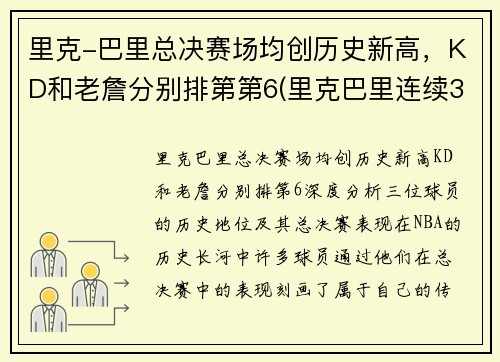 里克-巴里总决赛场均创历史新高，KD和老詹分别排第第6(里克巴里连续3

里克巴里总决赛场均创历史新高KD和老詹分别排第6深度分析三位球员的历史地位及其总决赛表现在NBA的历史长河中许多球员通过他们在总决赛中的表现刻画了属于自己的传